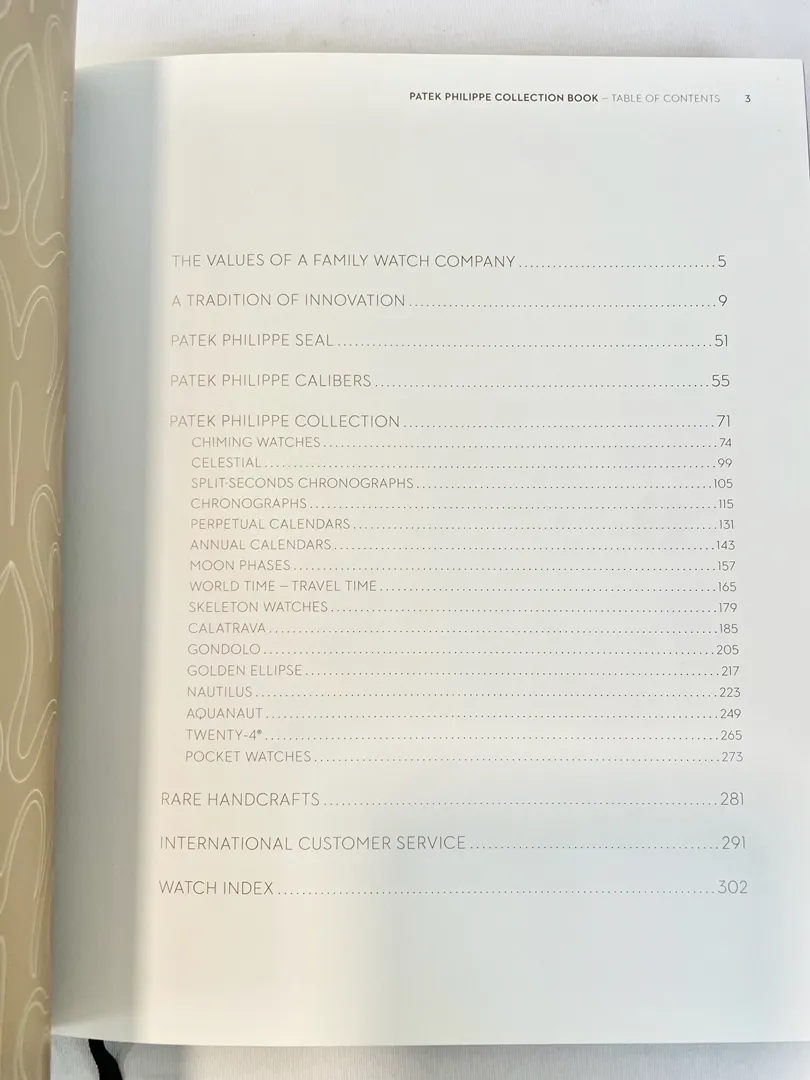 PATEK PHILIPPE COLLECTION BOOK – TABLE OF CONTENTS 3

THE VALUES OF A FAMILY WATCH COMPANY 5

A TRADITION OF INNOVATION 9

PATEK PHILIPPE SEAL 51

PATEK PHILIPPE CALIBERS 55

PATEK PHILIPPE COLLECTION 71
CHIMING WATCHES 74
CELESTIAL 99
SPLIT-SECONDS CHRONOGRAPHS 105
CHRONOGRAPHS 115
PERPETUAL CALENDARS 131
ANNUAL CALENDARS 143
MOON PHASES 157
WORLD TIME – TRAVEL TIME 165
SKELETON WATCHES 179
CALATRAVA 185
GONDOLO 205
GOLDEN ELLIPSE 217
NAUTILUS 223
AQUANAUT 249
TWENTY-4® 265
POCKET WATCHES 273

RARE HANDCRAFTS 281

INTERNATIONAL CUSTOMER SERVICE 291

WATCH INDEX 302